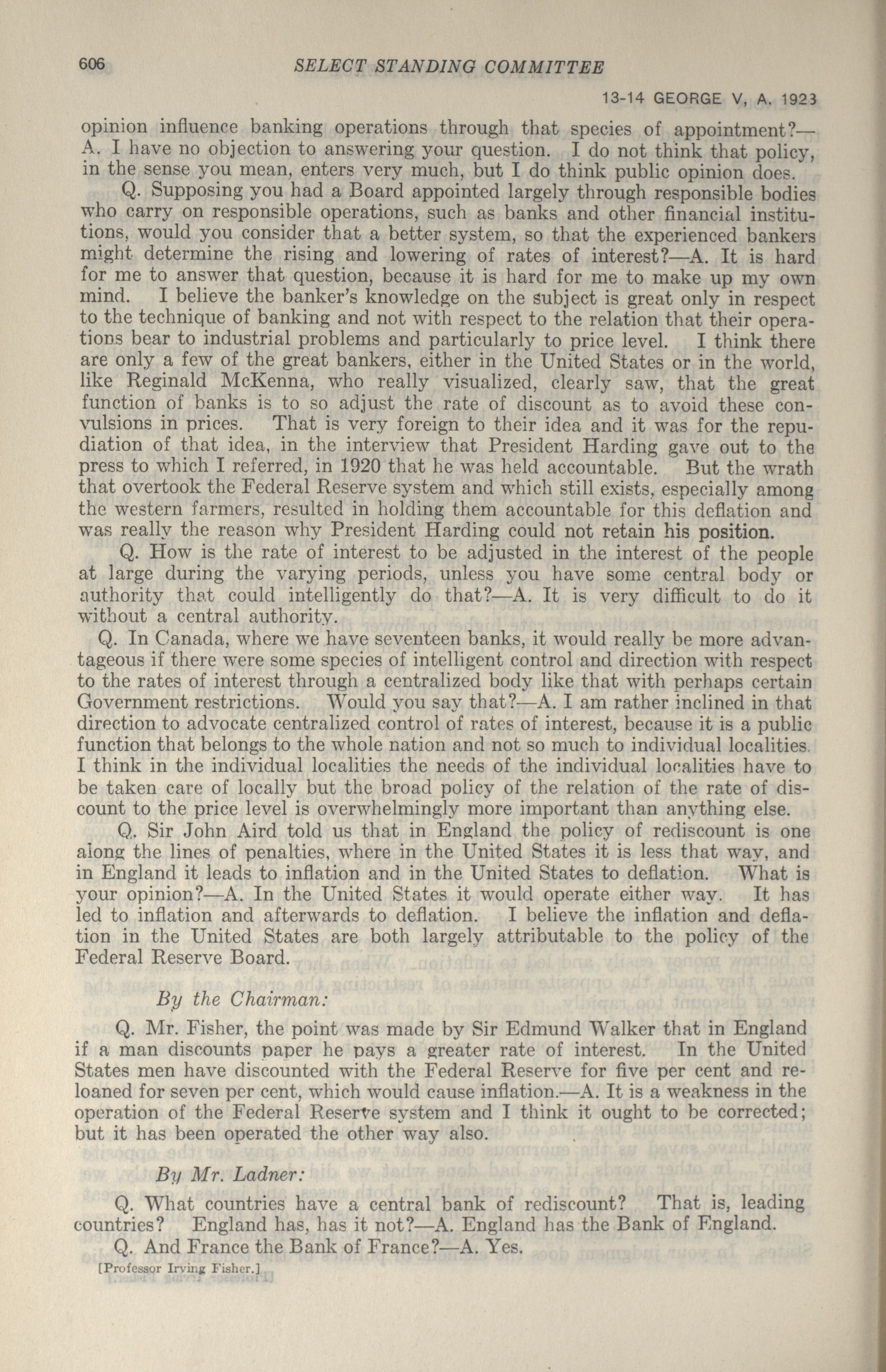 606 SELECT STANDING COMMITTEE

13-14 GEORGE V, A. 1923

opinion influence banking operations through that species of appointment?—A. I have no objection to answering your question. I do not think that policy, in the sense you mean, enters very much, but I do think public opinion does.

Q. Supposing you had a Board appointed largely through responsible bodies who carry on responsible operations, such as banks and other financial institutions, would you consider that a better system, so that the experienced bankers might determine the rising and lowering of rates of interest?—A. It is hard for me to answer that question, because it is hard for me to make up my own mind. I believe the banker's knowledge on the subject is great only in respect to the technique of banking and not with respect to the relation that their operations bear to industrial problems and particularly to price level. I think there are only a few of the great bankers, either in the United States or in the world, like Reginald McKenna, who really visualized, clearly saw, that the great function of banks is to so adjust the rate of discount as to avoid these convulsions in prices. That is very foreign to their idea and it was for the repudiation of that idea, in the interview that President Harding gave out to the press to which I referred, in 1920 that he was held accountable. But the wrath that overtook the Federal Reserve system and which still exists, especially among the western farmers, resulted in holding them accountable for this deflation and was really the reason why President Harding could not retain his position.

Q. How is the rate of interest to be adjusted in the interest of the people at large during the varying periods, unless you have some central body or authority that could intelligently do that?—A. It is very difficult to do it without a central authority.

Q. In Canada, where we have seventeen banks, it would really be more advantageous if there were some species of intelligent control and direction with respect to the rates of interest through a centralized body like that with perhaps certain Government restrictions. Would you say that?—A. I am rather inclined in that direction to advocate centralized control of rates of interest, because it is a public function that belongs to the whole nation and not so much to individual localities. I think in the individual localities the needs of the individual localities have to be taken care of locally but the broad policy of the relation of the rate of discount to the price level is overwhelmingly more important than anything else.

Q. Sir John Aird told us that in England the policy of rediscount is one along the lines of penalties, where in the United States it is less that way, and in England it leads to inflation and in the United States to deflation. What is your opinion?—A. In the United States it would operate either way. It has led to inflation and afterwards to deflation. I believe the inflation and deflation in the United States are both largely attributable to the policy of the Federal Reserve Board.

By the Chairman:

Q. Mr. Fisher, the point was made by Sir Edmund Walker that in England if a man discounts paper he pays a greater rate of interest. In the United States men have discounted with the Federal Reserve for five per cent and reloaned for seven per cent, which would cause inflation.—A. It is a weakness in the operation of the Federal Reserve system and I think it ought to be corrected; but it has been operated the other way also.

By Mr. Ladner:

Q. What countries have a central bank of rediscount? That is, leading countries? England has, has it not?—A. England has the Bank of England.

Q. And France the Bank of France?—A. Yes.

[Professor Irving Fisher.]